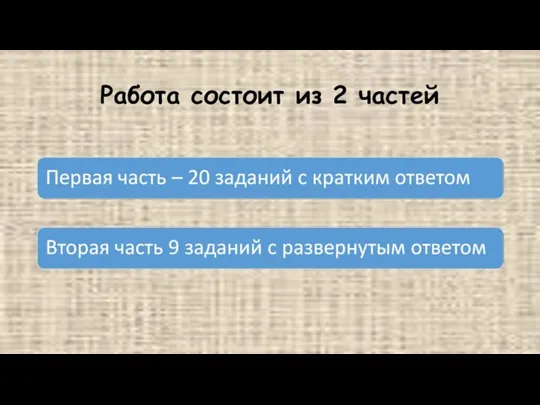 Работа состоит из 2 частей

Первая часть – 20 заданий с кратким ответом

Вторая часть 9 заданий с развернутым ответом